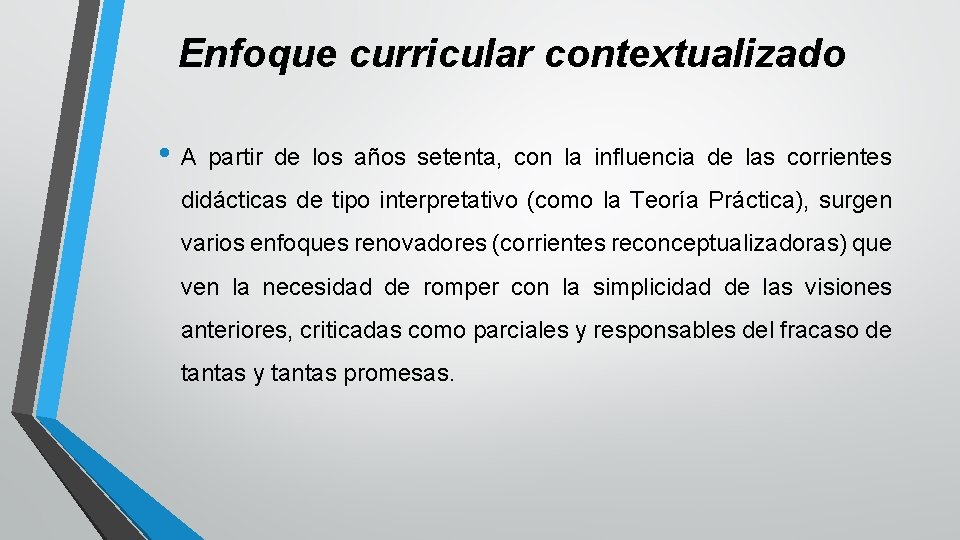 Enfoque curricular contextualizado

• A partir de los años setenta, con la influencia de las corrientes didácticas de tipo interpretativo (como la Teoría Práctica), surgen varios enfoques renovadores (corrientes reconceptualizadoras) que ven la necesidad de romper con la simplicidad de las visiones anteriores, criticadas como parciales y responsables del fracaso de tantas y tantas promesas.